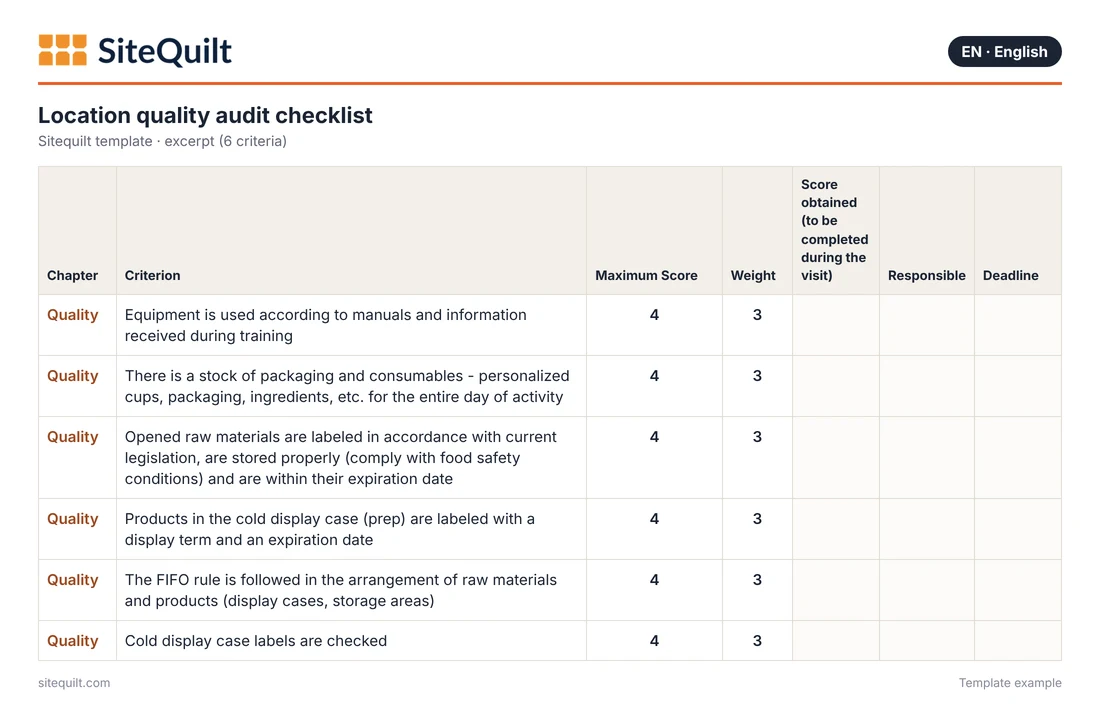 SiteQuilt

EN · English

Location quality audit checklist

Sitequilt template · excerpt (6 criteria)

| Chapter | Criterion | Maximum Score | Weight | Score obtained (to be completed during the visit) | Responsible | Deadline |
|---|---|---|---|---|---|---|
| Quality | Equipment is used according to manuals and information received during training | 4 | 3 | | | |
| Quality | There is a stock of packaging and consumables - personalized cups, packaging, ingredients, etc. for the entire day of activity | 4 | 3 | | | |
| Quality | Opened raw materials are labeled in accordance with current legislation, are stored properly (comply with food safety conditions) and are within their expiration date | 4 | 3 | | | |
| Quality | Products in the cold display case (prep) are labeled with a display term and an expiration date | 4 | 3 | | | |
| Quality | The FIFO rule is followed in the arrangement of raw materials and products (display cases, storage areas) | 4 | 3 | | | |
| Quality | Cold display case labels are checked | 4 | 3 | | | |

sitequilt.com

Template example